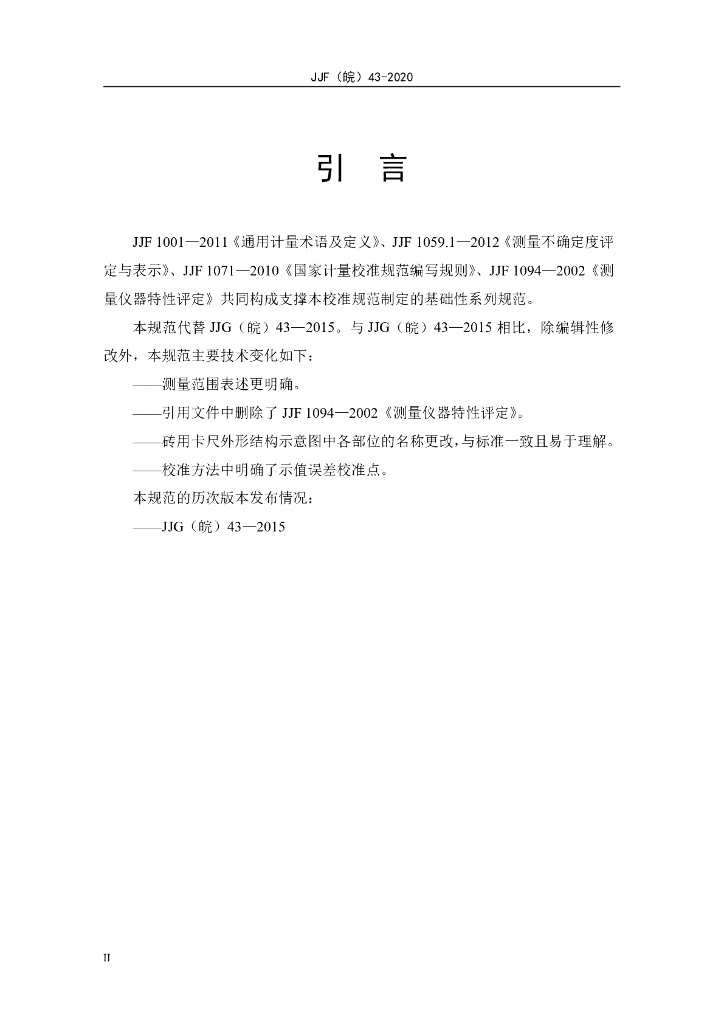 JJF（皖）43-2020

引　言

JJF 1001—2011《通用计量术语及定义》、JJF 1059.1—2012《测量不确定度评定与表示》、JJF 1071—2010《国家计量校准规范编写规则》、JJF 1094—2002《测量仪器特性评定》共同构成支撑本校准规范制定的基础性系列规范。

本规范代替 JJG（皖）43—2015。与 JJG（皖）43—2015 相比，除编辑性修改外，本规范主要技术变化如下：

——测量范围表述更明确。

——引用文件中删除了 JJF 1094—2002《测量仪器特性评定》。

——砖用卡尺外形结构示意图中各部位的名称更改，与标准一致且易于理解。

——校准方法中明确了示值误差校准点。

本规范的历次版本发布情况：

——JJG（皖）43—2015

II